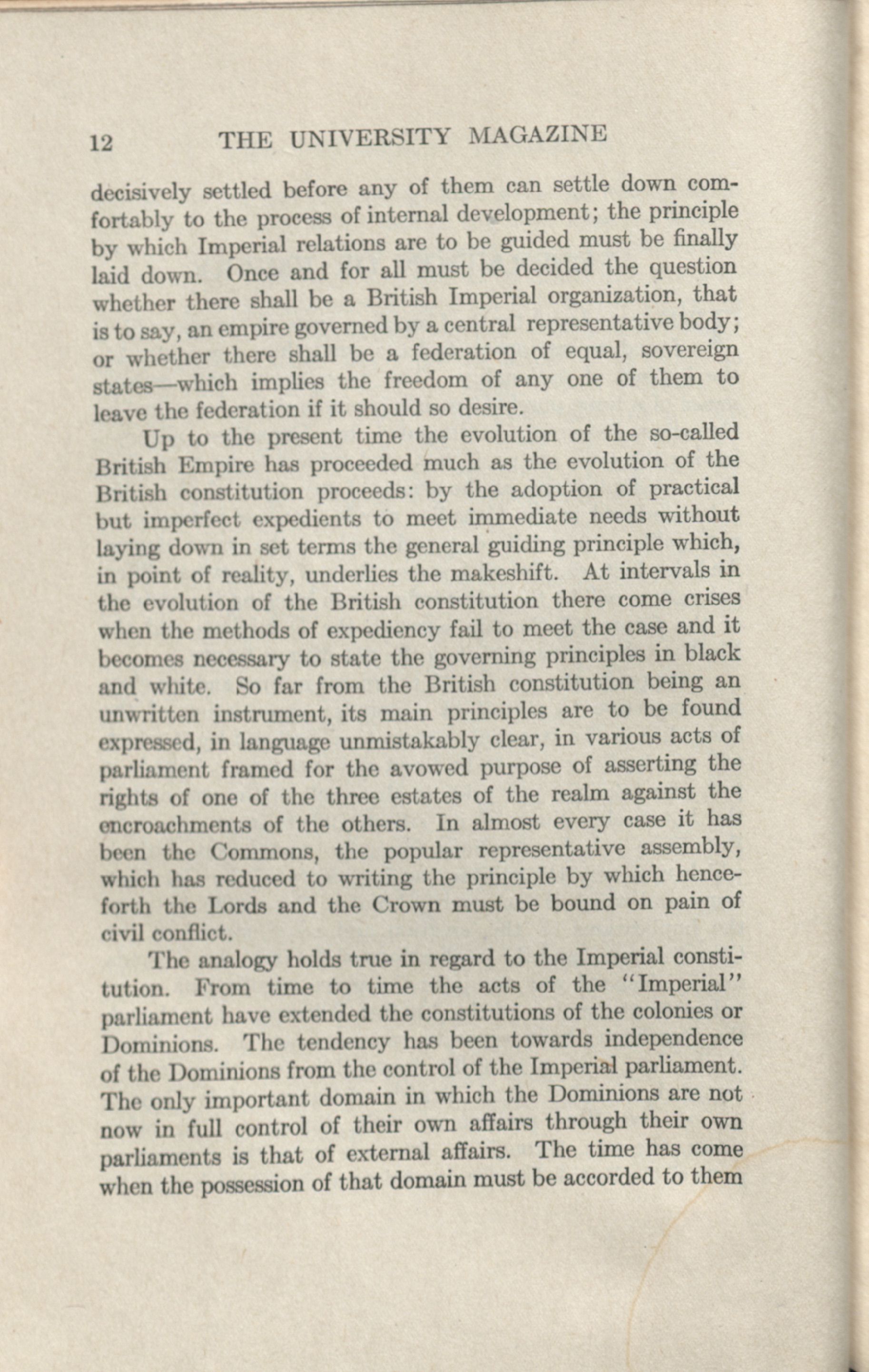 12 THE UNIVERSITY MAGAZINE

decisively settled before any of them can settle down comfortably to the process of internal development; the principle by which Imperial relations are to be guided must be finally laid down. Once and for all must be decided the question whether there shall be a British Imperial organization, that is to say, an empire governed by a central representative body; or whether there shall be a federation of equal, sovereign states—which implies the freedom of any one of them to leave the federation if it should so desire.

Up to the present time the evolution of the so-called British Empire has proceeded much as the evolution of the British constitution proceeds: by the adoption of practical but imperfect expedients to meet immediate needs without laying down in set terms the general guiding principle which, in point of reality, underlies the makeshift. At intervals in the evolution of the British constitution there come crises when the methods of expediency fail to meet the case and it becomes necessary to state the governing principles in black and white. So far from the British constitution being an unwritten instrument, its main principles are to be found expressed, in language unmistakably clear, in various acts of parliament framed for the avowed purpose of asserting the rights of one of the three estates of the realm against the encroachments of the others. In almost every case it has been the Commons, the popular representative assembly, which has reduced to writing the principle by which henceforth the Lords and the Crown must be bound on pain of civil conflict.

The analogy holds true in regard to the Imperial constitution. From time to time the acts of the "Imperial" parliament have extended the constitutions of the colonies or Dominions. The tendency has been towards independence of the Dominions from the control of the Imperial parliament. The only important domain in which the Dominions are not now in full control of their own affairs through their own parliaments is that of external affairs. The time has come when the possession of that domain must be accorded to them